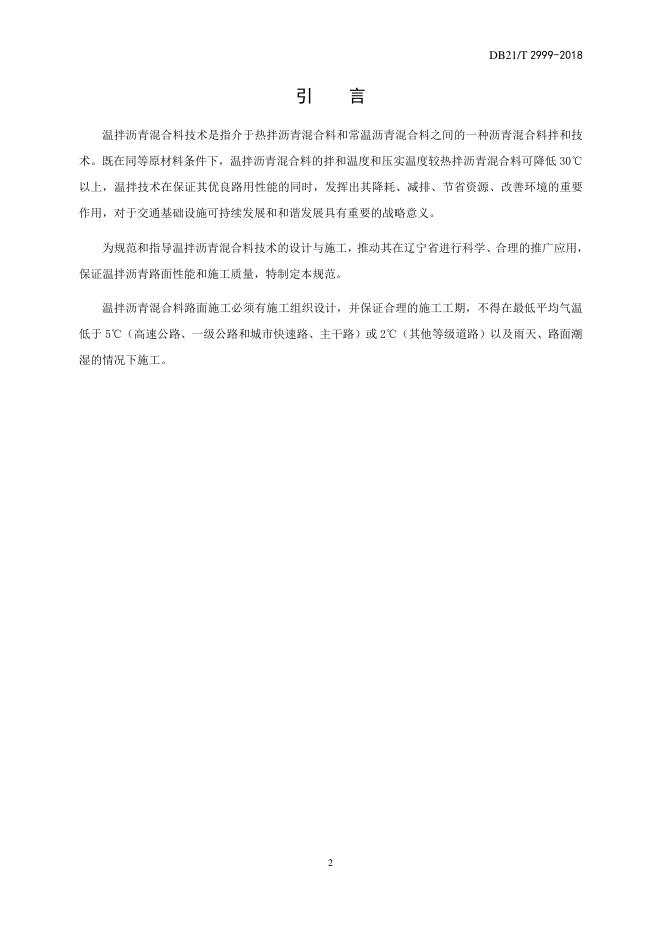 DB21/T 2999-2018

引　言

温拌沥青混合料技术是指介于热拌沥青混合料和常温沥青混合料之间的一种沥青混合料拌和技术。既在同等原材料条件下，温拌沥青混合料的拌和温度和压实温度较热拌沥青混合料可降低30℃以上，温拌技术在保证其优良路用性能的同时，发挥出其降耗、减排、节省资源、改善环境的重要作用，对于交通基础设施可持续发展和和谐发展具有重要的战略意义。

为规范和指导温拌沥青混合料技术的设计与施工，推动其在辽宁省进行科学、合理的推广应用，保证温拌沥青路面性能和施工质量，特制定本规范。

温拌沥青混合料路面施工必须有施工组织设计，并保证合理的施工工期，不得在最低平均气温低于5℃（高速公路、一级公路和城市快速路、主干路）或2℃（其他等级道路）以及雨天、路面潮湿的情况下施工。

2